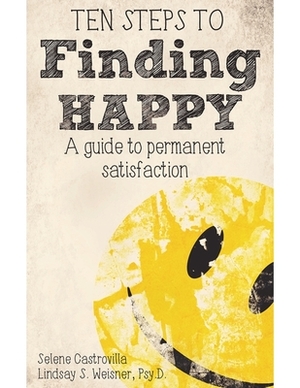 TEN STEPS TO
Finding
HAPPY
A guide to permanent satisfaction

Selene Castrovilla
Lindsay S. Weisner, Psy.D.